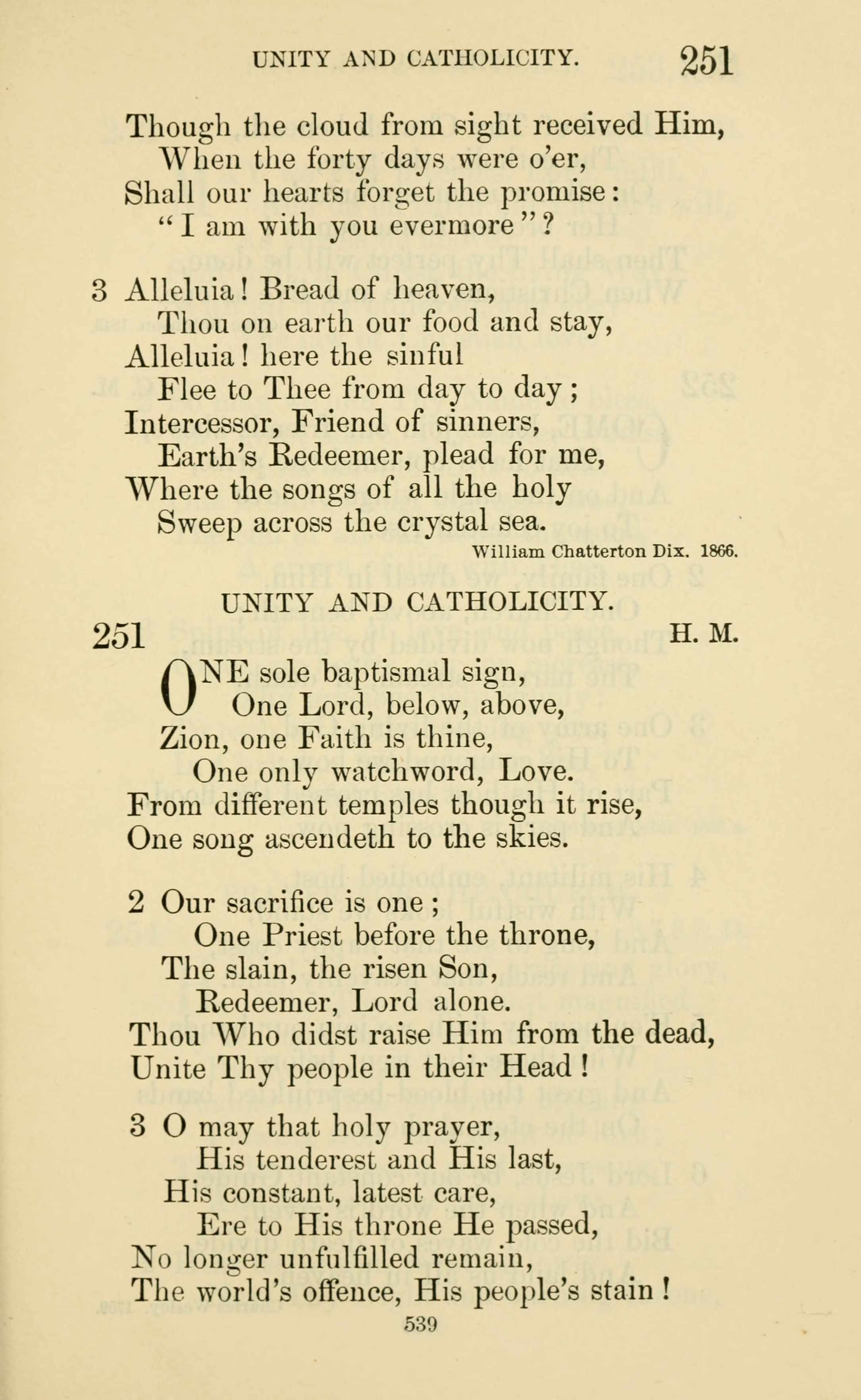 UNITY AND CATHOLICITY. 251

Though the cloud from sight received Him,
When the forty days were o'er,
Shall our hearts forget the promise:
"I am with you evermore"?

3 Alleluia! Bread of heaven,
Thou on earth our food and stay,
Alleluia! here the sinful
Flee to Thee from day to day;
Intercessor, Friend of sinners,
Earth's Redeemer, plead for me,
Where the songs of all the holy
Sweep across the crystal sea.

William Chatterton Dix. 1866.

UNITY AND CATHOLICITY.

251 H. M.

ONE sole baptismal sign,
One Lord, below, above,
Zion, one Faith is thine,
One only watchword, Love.
From different temples though it rise,
One song ascendeth to the skies.

2 Our sacrifice is one;
One Priest before the throne,
The slain, the risen Son,
Redeemer, Lord alone.
Thou Who didst raise Him from the dead,
Unite Thy people in their Head!

3 O may that holy prayer,
His tenderest and His last,
His constant, latest care,
Ere to His throne He passed,
No longer unfulfilled remain,
The world's offence, His people's stain!

539